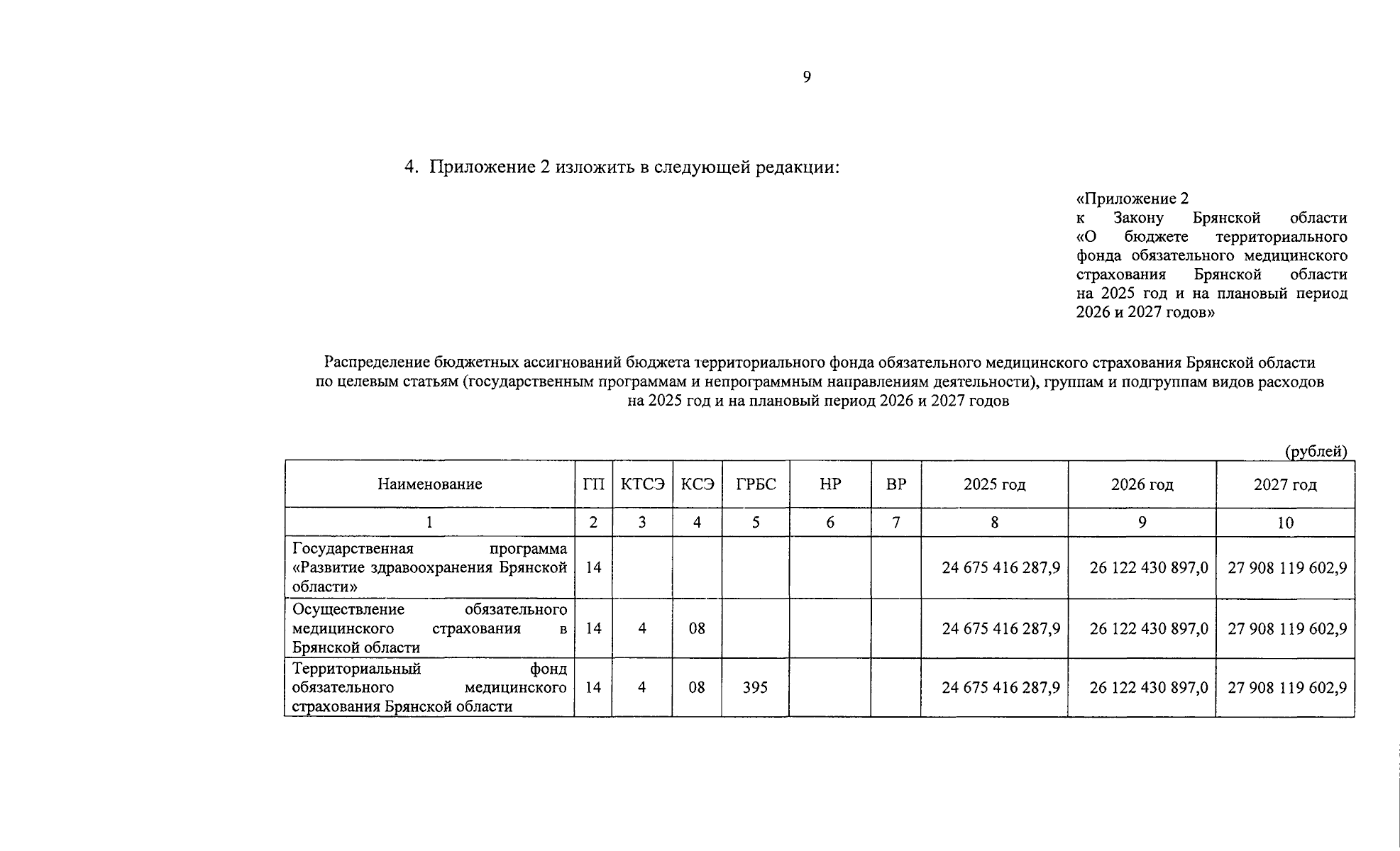 9

4. Приложение 2 изложить в следующей редакции:

«Приложение 2
к Закону Брянской области «О бюджете территориального фонда обязательного медицинского страхования Брянской области на 2025 год и на плановый период 2026 и 2027 годов»

Распределение бюджетных ассигнований бюджета территориального фонда обязательного медицинского страхования Брянской области по целевым статьям (государственным программам и непрограммным направлениям деятельности), группам и подгруппам видов расходов на 2025 год и на плановый период 2026 и 2027 годов

(рублей)

| Наименование | ГП | КТСЭ | КСЭ | ГРБС | НР | ВР | 2025 год | 2026 год | 2027 год |
|---|---|---|---|---|---|---|---|---|---|
| 1 | 2 | 3 | 4 | 5 | 6 | 7 | 8 | 9 | 10 |
| Государственная программа «Развитие здравоохранения Брянской области» | 14 | | | | | | 24 675 416 287,9 | 26 122 430 897,0 | 27 908 119 602,9 |
| Осуществление обязательного медицинского страхования в Брянской области | 14 | 4 | 08 | | | | 24 675 416 287,9 | 26 122 430 897,0 | 27 908 119 602,9 |
| Территориальный фонд обязательного медицинского страхования Брянской области | 14 | 4 | 08 | 395 | | | 24 675 416 287,9 | 26 122 430 897,0 | 27 908 119 602,9 |